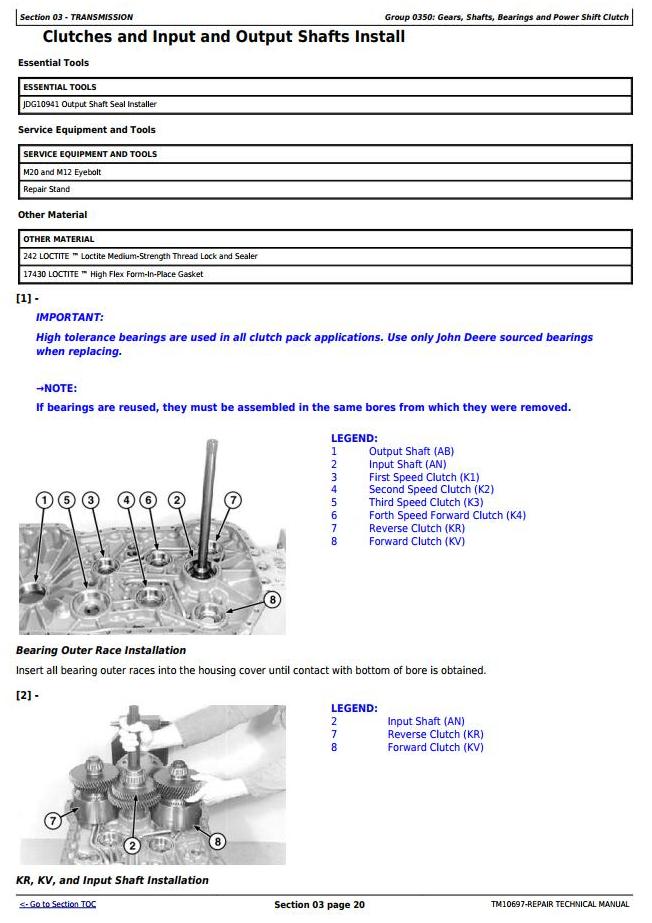 Section 03 - TRANSMISSION

Group 0350: Gears, Shafts, Bearings and Power Shift Clutch

Clutches and Input and Output Shafts Install

Essential Tools

| ESSENTIAL TOOLS |
|---|
| JDG10941 Output Shaft Seal Installer |

Service Equipment and Tools

| SERVICE EQUIPMENT AND TOOLS |
|---|
| M20 and M12 Eyebolt |
| Repair Stand |

Other Material

| OTHER MATERIAL |
|---|
| 242 LOCTITE ™ Loctite Medium-Strength Thread Lock and Sealer |
| 17430 LOCTITE ™ High Flex Form-In-Place Gasket |

[1] -

IMPORTANT:

High tolerance bearings are used in all clutch pack applications. Use only John Deere sourced bearings when replacing.

→NOTE:

If bearings are reused, they must be assembled in the same bores from which they were removed.

1 5 3 4 6 2 7 8

LEGEND:
1 Output Shaft (AB)
2 Input Shaft (AN)
3 First Speed Clutch (K1)
4 Second Speed Clutch (K2)
5 Third Speed Clutch (K3)
6 Forth Speed Forward Clutch (K4)
7 Reverse Clutch (KR)
8 Forward Clutch (KV)

Bearing Outer Race Installation

Insert all bearing outer races into the housing cover until contact with bottom of bore is obtained.

[2] -

7 2 8

LEGEND:
2 Input Shaft (AN)
7 Reverse Clutch (KR)
8 Forward Clutch (KV)

KR, KV, and Input Shaft Installation

<- Go to Section TOC

Section 03 page 20

TM10697-REPAIR TECHNICAL MANUAL